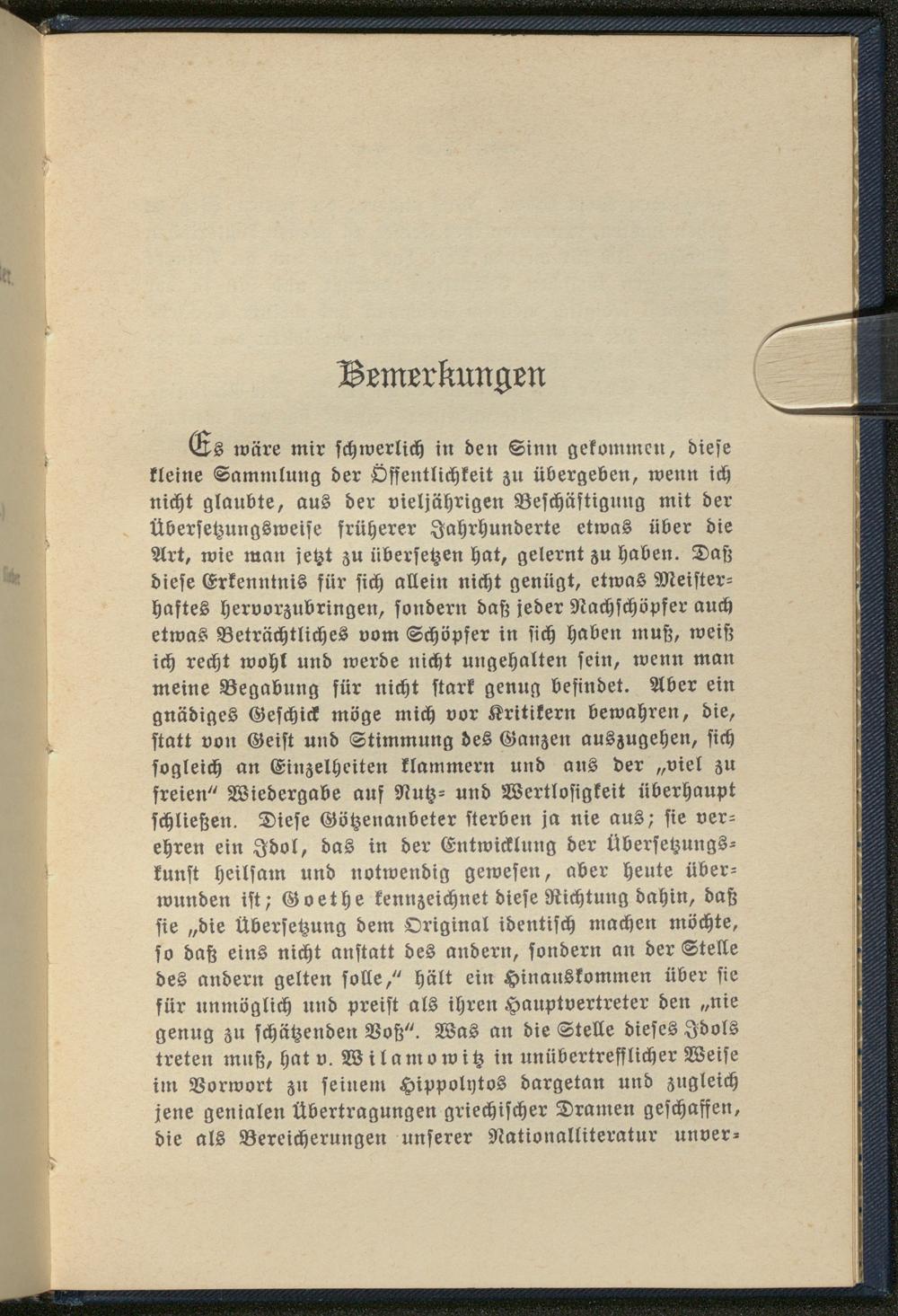 Bemerkungen

Es wäre mir schwerlich in den Sinn gekommen, diese kleine Sammlung der Öffentlichkeit zu übergeben, wenn ich nicht glaubte, aus der vieljährigen Beschäftigung mit der Übersetzungsweise früherer Jahrhunderte etwas über die Art, wie man jetzt zu übersetzen hat, gelernt zu haben. Daß diese Erkenntnis für sich allein nicht genügt, etwas Meisterhaftes hervorzubringen, sondern daß jeder Nachschöpfer auch etwas Beträchtliches vom Schöpfer in sich haben muß, weiß ich recht wohl und werde nicht ungehalten sein, wenn man meine Begabung für nicht stark genug befindet. Aber ein gnädiges Geschick möge mich vor Kritikern bewahren, die, statt von Geist und Stimmung des Ganzen auszugehen, sich sogleich an Einzelheiten klammern und aus der „viel zu freien" Wiedergabe auf Nutz- und Wertlosigkeit überhaupt schließen. Diese Götzenanbeter sterben ja nie aus; sie verehren ein Idol, das in der Entwicklung der Übersetzungskunst heilsam und notwendig gewesen, aber heute überwunden ist; Goethe kennzeichnet diese Richtung dahin, daß sie „die Übersetzung dem Original identisch machen möchte, so daß eins nicht anstatt des andern, sondern an der Stelle des andern gelten solle," hält ein Hinauskommen über sie für unmöglich und preist als ihren Hauptvertreter den „nie genug zu schätzenden Voß". Was an die Stelle dieses Idols treten muß, hat v. Wilamowitz in unübertrefflicher Weise im Vorwort zu seinem Hippolytos dargetan und zugleich jene genialen Übertragungen griechischer Dramen geschaffen, die als Bereicherungen unserer Nationalliteratur unver-